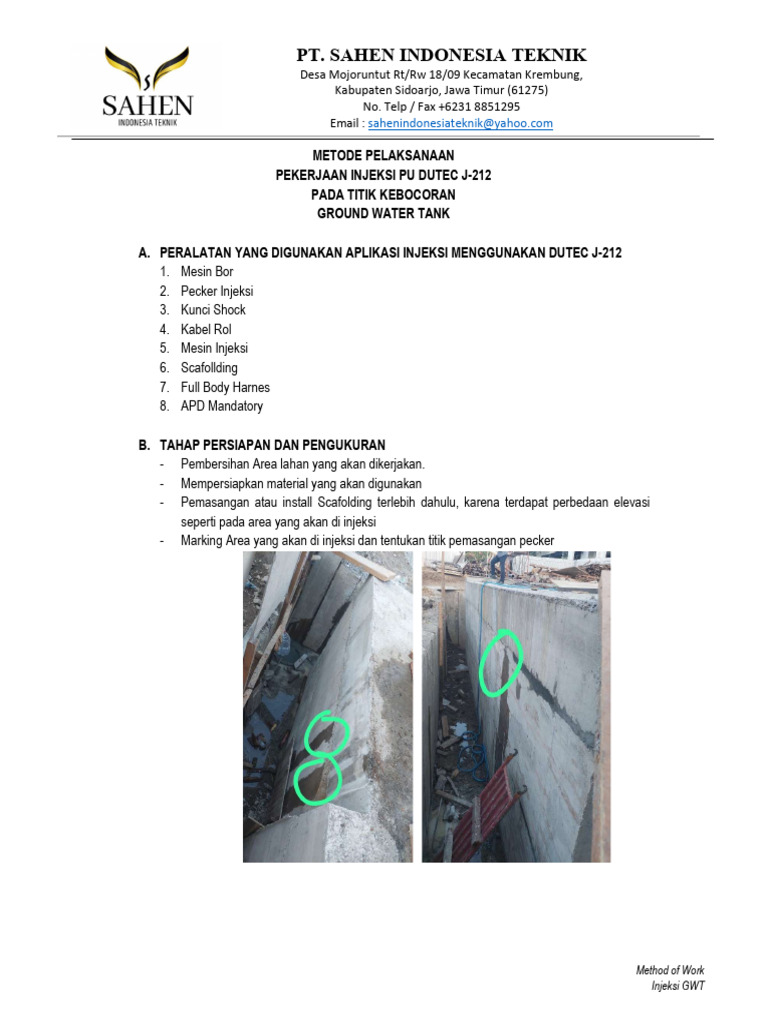 SAHEN
INDONESIA TEKNIK

PT. SAHEN INDONESIA TEKNIK
Desa Mojoruntut Rt/Rw 18/09 Kecamatan Krembung, Kabupaten Sidoarjo, Jawa Timur (61275)
No. Telp / Fax +6231 8851295
Email : sahenindonesiateknik@yahoo.com

METODE PELAKSANAAN
PEKERJAAN INJEKSI PU DUTEC J-212
PADA TITIK KEBOCORAN
GROUND WATER TANK

A. PERALATAN YANG DIGUNAKAN APLIKASI INJEKSI MENGGUNAKAN DUTEC J-212
1. Mesin Bor
2. Pecker Injeksi
3. Kunci Shock
4. Kabel Rol
5. Mesin Injeksi
6. Scafollding
7. Full Body Harnes
8. APD Mandatory

B. TAHAP PERSIAPAN DAN PENGUKURAN
- Pembersihan Area lahan yang akan dikerjakan.
- Mempersiapkan material yang akan digunakan
- Pemasangan atau install Scafolding terlebih dahulu, karena terdapat perbedaan elevasi seperti pada area yang akan di injeksi
- Marking Area yang akan di injeksi dan tentukan titik pemasangan pecker

Method of Work
Injeksi GWT